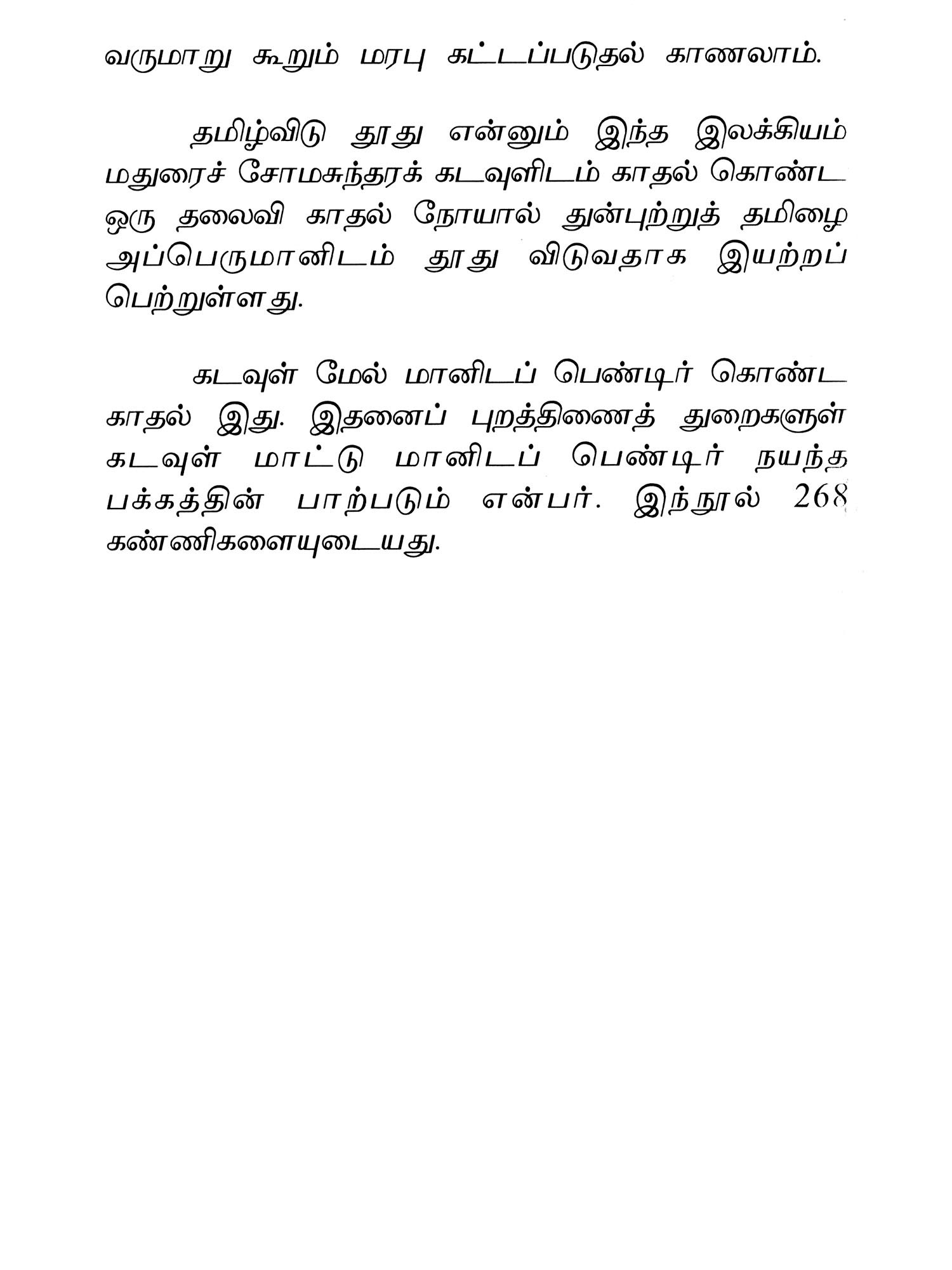 வருமாறு கூறும் மரபு கட்டப்படுதல் காணலாம்.

தமிழ்விடு தூது என்னும் இந்த இலக்கியம் மதுரைச் சோமசுந்தரக் கடவுளிடம் காதல் கொண்ட ஒரு தலைவி காதல் நோயால் துன்புற்றுத் தமிழை அப்பெருமானிடம் தூது விடுவதாக இயற்றப் பெற்றுள்ளது.

கடவுள் மேல் மானிடப் பெண்டிர் கொண்ட காதல் இது. இதனைப் புறத்திணைத் துறைகளுள் கடவுள் மாட்டு மானிடப் பெண்டிர் நயந்த பக்கத்தின் பாற்படும் என்பர். இந்நூல் 268 கண்ணிகளையுடையது.